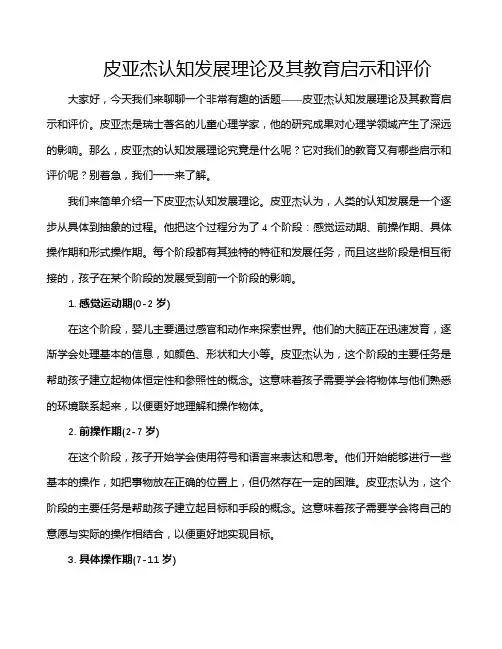 皮亚杰认知发展理论及其教育启示和评价

大家好，今天我们来聊聊一个非常有趣的话题——皮亚杰认知发展理论及其教育启示和评价。皮亚杰是瑞士著名的儿童心理学家，他的研究成果对心理学领域产生了深远的影响。那么，皮亚杰的认知发展理论究竟是什么呢？它对我们的教育又有哪些启示和评价呢？别着急，我们一一来了解。

我们来简单介绍一下皮亚杰认知发展理论。皮亚杰认为，人类的认知发展是一个逐步从具体到抽象的过程。他把这个过程分为了 4 个阶段：感觉运动期、前操作期、具体操作期和形式操作期。每个阶段都有其独特的特征和发展任务，而且这些阶段是相互衔接的，孩子在某个阶段的发展受到前一个阶段的影响。

1. 感觉运动期(0-2 岁)

在这个阶段，婴儿主要通过感官和动作来探索世界。他们的大脑正在迅速发育，逐渐学会处理基本的信息，如颜色、形状和大小等。皮亚杰认为，这个阶段的主要任务是帮助孩子建立起物体恒定性和参照性的概念。这意味着孩子需要学会将物体与他们熟悉的环境联系起来，以便更好地理解和操作物体。

2. 前操作期(2-7 岁)

在这个阶段，孩子开始学会使用符号和语言来表达和思考。他们开始能够进行一些基本的操作，如把事物放在正确的位置上，但仍然存在一定的困难。皮亚杰认为，这个阶段的主要任务是帮助孩子建立起目标和手段的概念。这意味着孩子需要学会将自己的意愿与实际的操作相结合，以便更好地实现目标。

3. 具体操作期(7-11 岁)